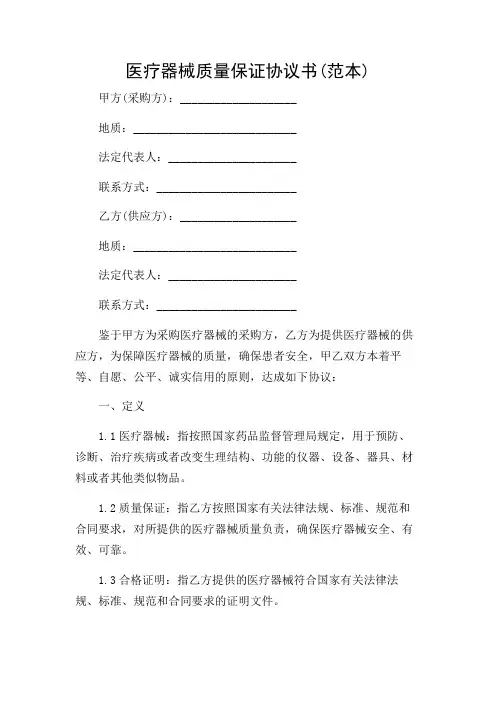 医疗器械质量保证协议书(范本)

甲方(采购方)：____________________

地质：____________________________

法定代表人：______________________

联系方式：________________________

乙方(供应方)：____________________

地质：____________________________

法定代表人：______________________

联系方式：________________________

鉴于甲方为采购医疗器械的采购方，乙方为提供医疗器械的供应方，为保障医疗器械的质量，确保患者安全，甲乙双方本着平等、自愿、公平、诚实信用的原则，达成如下协议：

一、定义

1.1 医疗器械：指按照国家药品监督管理局规定，用于预防、诊断、治疗疾病或者改变生理结构、功能的仪器、设备、器具、材料或者其他类似物品。

1.2 质量保证：指乙方按照国家有关法律法规、标准、规范和合同要求，对所提供的医疗器械质量负责，确保医疗器械安全、有效、可靠。

1.3 合格证明：指乙方提供的医疗器械符合国家有关法律法规、标准、规范和合同要求的证明文件。